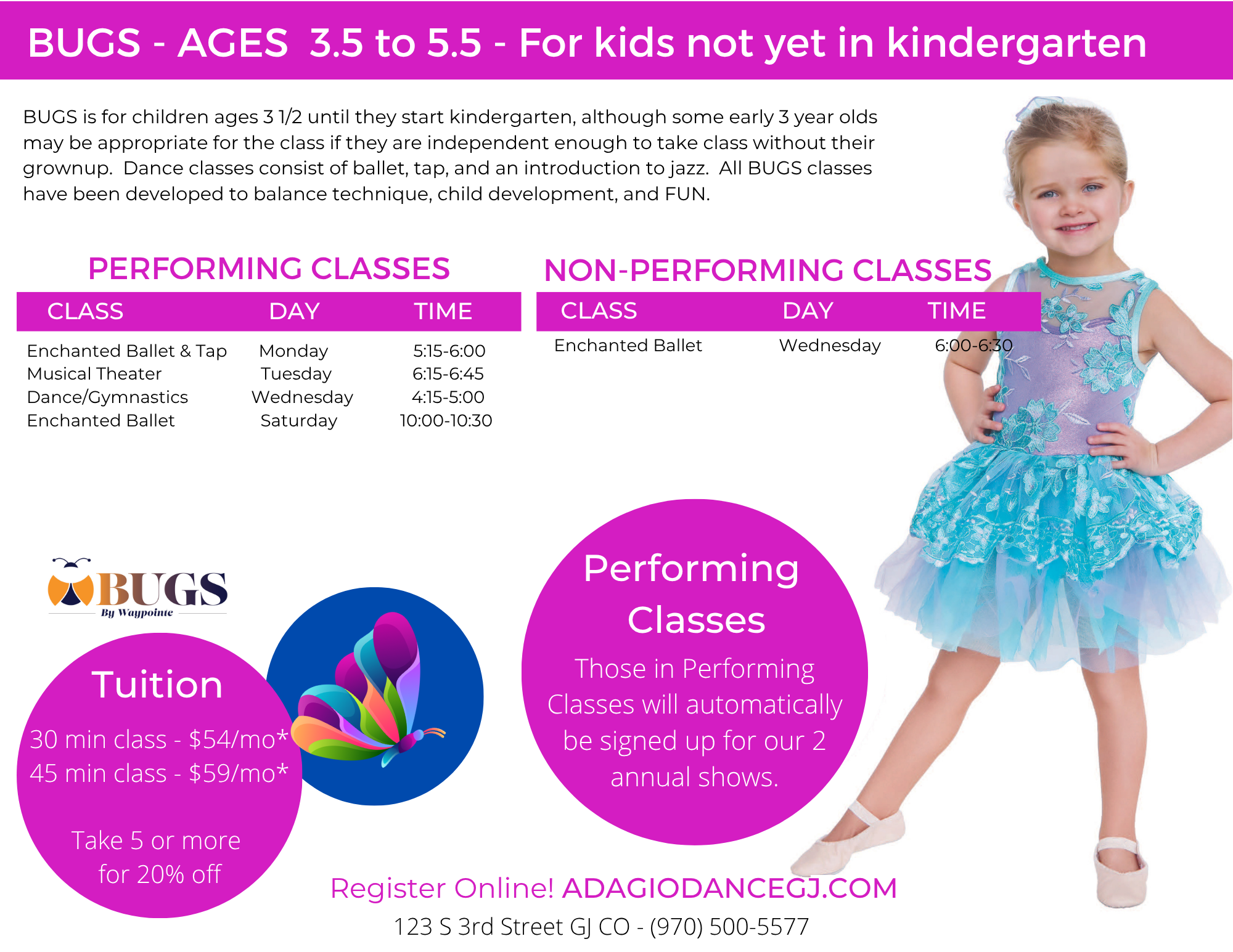 BUGS - AGES 3.5 to 5.5 - For kids not yet in kindergarten

BUGS is for children ages 3 1/2 until they start kindergarten, although some early 3 year olds may be appropriate for the class if they are independent enough to take class without their grownup. Dance classes consist of ballet, tap, and an introduction to jazz. All BUGS classes have been developed to balance technique, child development, and FUN.

PERFORMING CLASSES

| CLASS | DAY | TIME |
|---|---|---|
| Enchanted Ballet & Tap | Monday | 5:15-6:00 |
| Musical Theater | Tuesday | 6:15-6:45 |
| Dance/Gymnastics | Wednesday | 4:15-5:00 |
| Enchanted Ballet | Saturday | 10:00-10:30 |

NON-PERFORMING CLASSES

| CLASS | DAY | TIME |
|---|---|---|
| Enchanted Ballet | Wednesday | 6:00-6:30 |

BUGS
By Waypointe

Tuition

30 min class - $54/mo*
45 min class - $59/mo*

Take 5 or more for 20% off

Performing Classes

Those in Performing Classes will automatically be signed up for our 2 annual shows.

Register Online! ADAGIODANCEGJ.COM

123 S 3rd Street GJ CO - (970) 500-5577